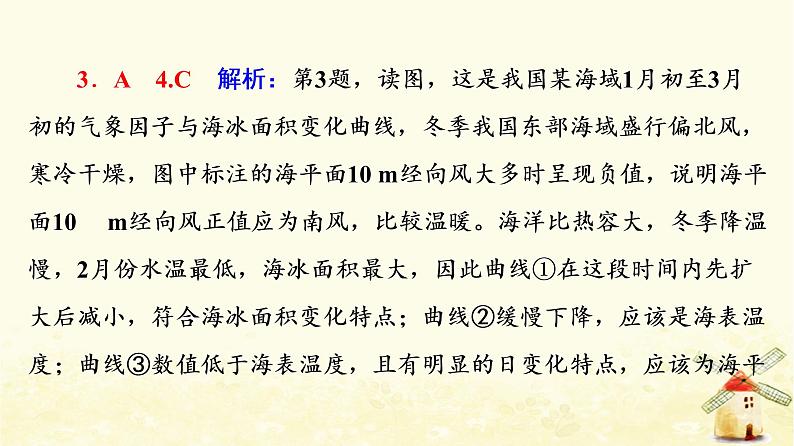 3．A　4.C　解析：第3题，读图，这是我国某海域1月初至3月初的气象因子与海冰面积变化曲线，冬季我国东部海域盛行偏北风，寒冷干燥，图中标注的海平面10 m经向风大多时呈现负值，说明海平面10　m经向风正值应为南风，比较温暖。海洋比热容大，冬季降温慢，2月份水温最低，海冰面积最大，因此曲线①在这段时间内先扩大后减小，符合海冰面积变化特点；曲线②缓慢下降，应该是海表温度；曲线③数值低于海表温度，且有明显的日变化特点，应该为海平